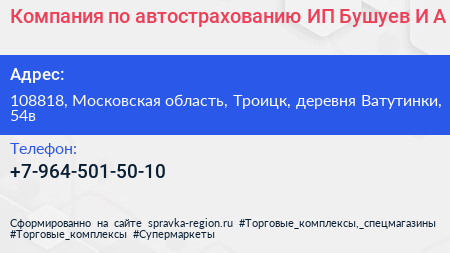 Компания по автострахованию ИП Бушуев И А

Адрес:

108818, Московская область, Троицк, деревня Ватутинки, 54в

Телефон:

+7-964-501-50-10

Сформированно на сайте spravka-region.ru #Торговые_комплексы,_спецмагазины #Торговые_комплексы #Супермаркеты